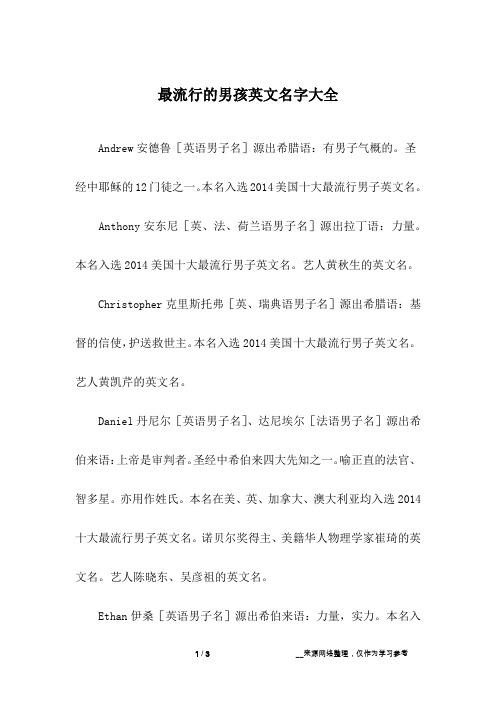 最流行的男孩英文名字大全

Andrew 安德鲁［英语男子名］源出希腊语：有男子气概的。圣经中耶稣的12门徒之一。本名入选2014美国十大最流行男子英文名。

Anthony 安东尼［英、法、荷兰语男子名］源出拉丁语：力量。本名入选2014美国十大最流行男子英文名。艺人黄秋生的英文名。

Christopher 克里斯托弗［英、瑞典语男子名］源出希腊语：基督的信使，护送救世主。本名入选2014美国十大最流行男子英文名。艺人黄凯芹的英文名。

Daniel 丹尼尔［英语男子名］、达尼埃尔［法语男子名］源出希伯来语：上帝是审判者。圣经中希伯来四大先知之一。喻正直的法官、智多星。亦用作姓氏。本名在美、英、加拿大、澳大利亚均入选2014十大最流行男子英文名。诺贝尔奖得主、美籍华人物理学家崔琦的英文名。艺人陈晓东、吴彦祖的英文名。

Ethan 伊桑［英语男子名］源出希伯来语：力量，实力。本名入

1 / 3

__来源网络整理，仅作为学习参考